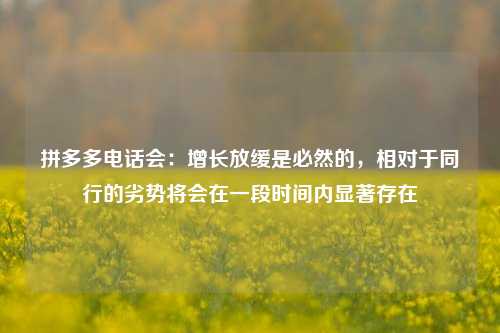 拼多多电话会：增长放缓是必然的，相对于同行的劣势将会在一段时间内显著存在